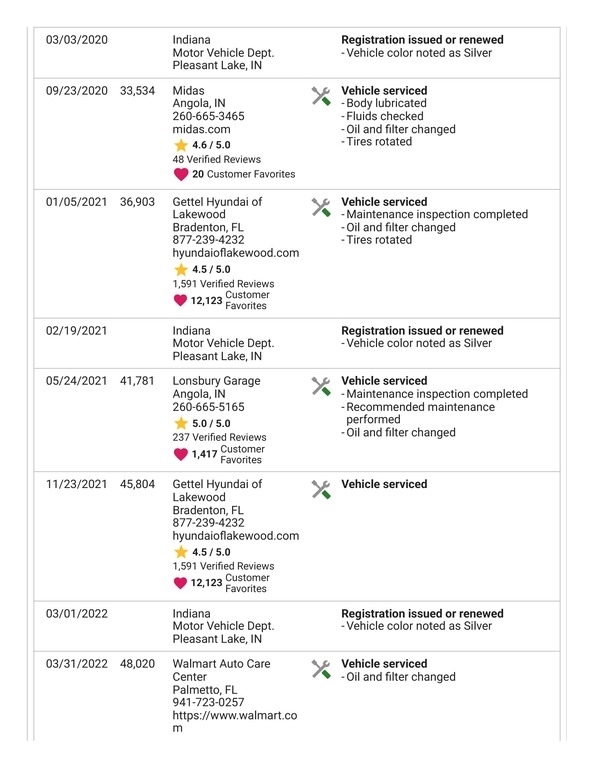 | | | | |
|---|---|---|---|
| 03/03/2020 | | Indiana Motor Vehicle Dept. Pleasant Lake, IN | **Registration issued or renewed** - Vehicle color noted as Silver |
| 09/23/2020 | 33,534 | Midas Angola, IN 260-665-3465 midas.com 4.6 / 5.0 48 Verified Reviews 20 Customer Favorites | **Vehicle serviced** - Body lubricated - Fluids checked - Oil and filter changed - Tires rotated |
| 01/05/2021 | 36,903 | Gettel Hyundai of Lakewood Bradenton, FL 877-239-4232 hyundaioflakewood.com 4.5 / 5.0 1,591 Verified Reviews 12,123 Customer Favorites | **Vehicle serviced** - Maintenance inspection completed - Oil and filter changed - Tires rotated |
| 02/19/2021 | | Indiana Motor Vehicle Dept. Pleasant Lake, IN | **Registration issued or renewed** - Vehicle color noted as Silver |
| 05/24/2021 | 41,781 | Lonsbury Garage Angola, IN 260-665-5165 5.0 / 5.0 237 Verified Reviews 1,417 Customer Favorites | **Vehicle serviced** - Maintenance inspection completed - Recommended maintenance performed - Oil and filter changed |
| 11/23/2021 | 45,804 | Gettel Hyundai of Lakewood Bradenton, FL 877-239-4232 hyundaioflakewood.com 4.5 / 5.0 1,591 Verified Reviews 12,123 Customer Favorites | **Vehicle serviced** |
| 03/01/2022 | | Indiana Motor Vehicle Dept. Pleasant Lake, IN | **Registration issued or renewed** - Vehicle color noted as Silver |
| 03/31/2022 | 48,020 | Walmart Auto Care Center Palmetto, FL 941-723-0257 https://www.walmart.com | **Vehicle serviced** - Oil and filter changed |